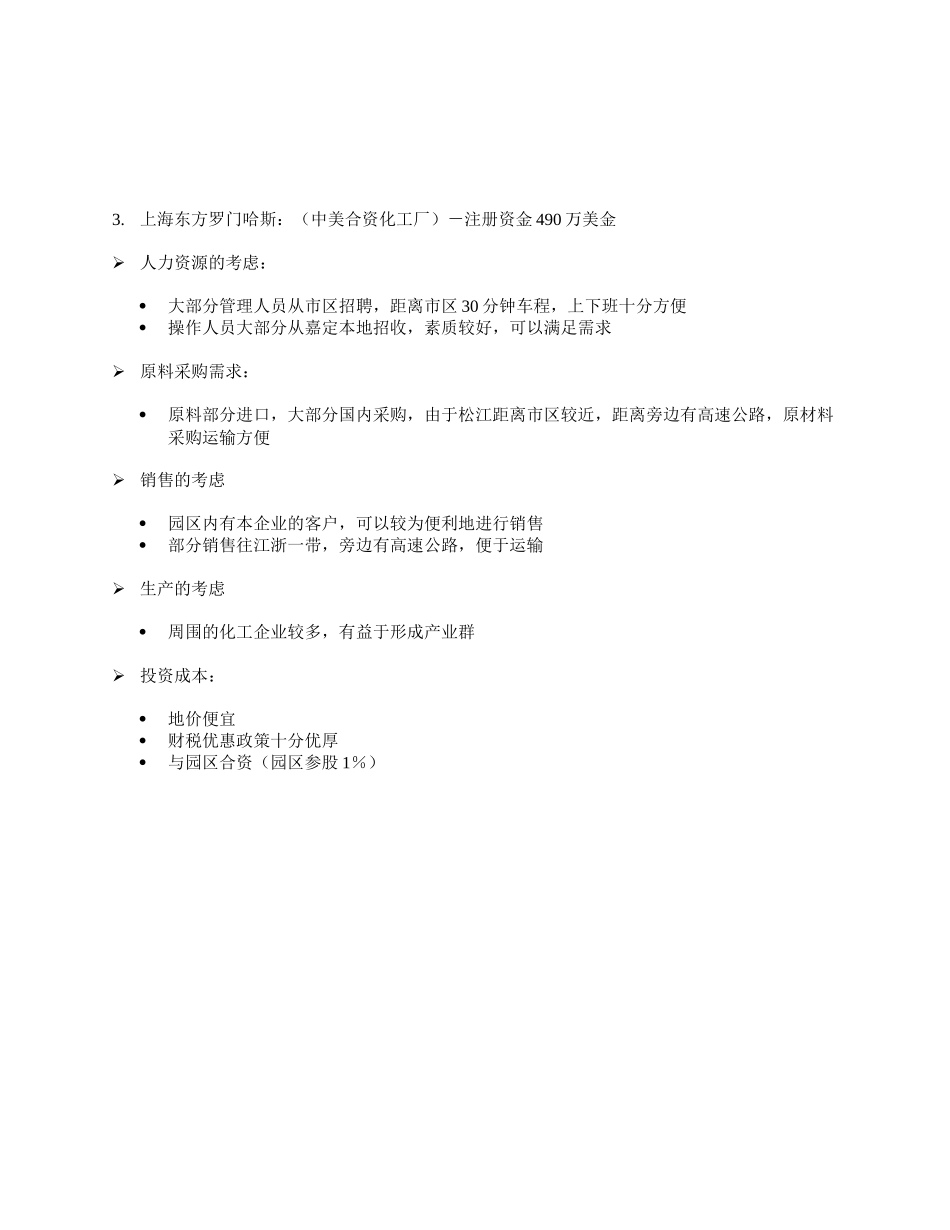 3. 上海东方罗门哈斯：（中美合资化工厂）－注册资金 490 万美金

➢ 人力资源的考虑：

• 大部分管理人员从市区招聘，距离市区 30 分钟车程，上下班十分方便
• 操作人员大部分从嘉定本地招收，素质较好，可以满足需求

➢ 原料采购需求：

• 原料部分进口，大部分国内采购，由于松江距离市区较近，距离旁边有高速公路，原材料采购运输方便

➢ 销售的考虑

• 园区内有本企业的客户，可以较为便利地进行销售
• 部分销售往江浙一带，旁边有高速公路，便于运输

➢ 生产的考虑

• 周围的化工企业较多，有益于形成产业群

➢ 投资成本：

• 地价便宜
• 财税优惠政策十分优厚
• 与园区合资（园区参股 1%）